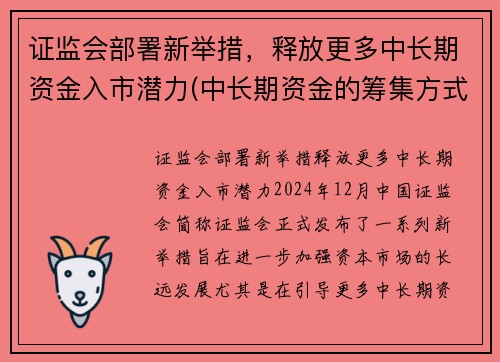 证监会部署新举措，释放更多中长期资金入市潜力(中长期资金的筹集方式

证监会部署新举措释放更多中长期资金入市潜力2024年12月中国证监会简称证监会正式发布了一系列新举措旨在进一步加强资本市场的长远发展尤其是在引导更多中长期资